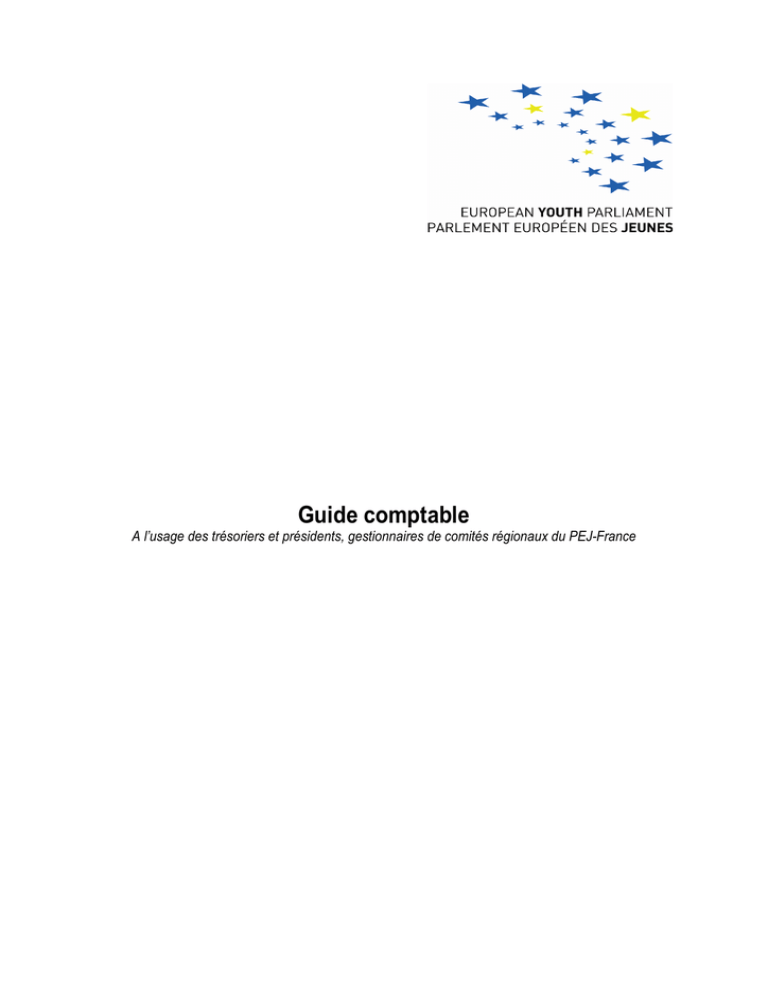 EUROPEAN YOUTH PARLIAMENT
PARLEMENT EUROPÉEN DES JEUNES

Guide comptable

A l'usage des trésoriers et présidents, gestionnaires de comités régionaux du PEJ-France